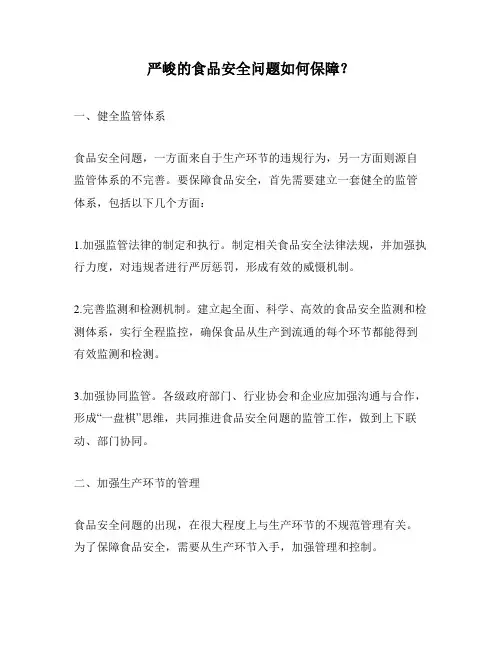 严峻的食品安全问题如何保障？

一、健全监管体系

食品安全问题，一方面来自于生产环节的违规行为，另一方面则源自监管体系的不完善。要保障食品安全，首先需要建立一套健全的监管体系，包括以下几个方面：

1.加强监管法律的制定和执行。制定相关食品安全法律法规，并加强执行力度，对违规者进行严厉惩罚，形成有效的威慑机制。

2.完善监测和检测机制。建立起全面、科学、高效的食品安全监测和检测体系，实行全程监控，确保食品从生产到流通的每个环节都能得到有效监测和检测。

3.加强协同监管。各级政府部门、行业协会和企业应加强沟通与合作，形成“一盘棋”思维，共同推进食品安全问题的监管工作，做到上下联动、部门协同。

二、加强生产环节的管理

食品安全问题的出现，在很大程度上与生产环节的不规范管理有关。为了保障食品安全，需要从生产环节入手，加强管理和控制。